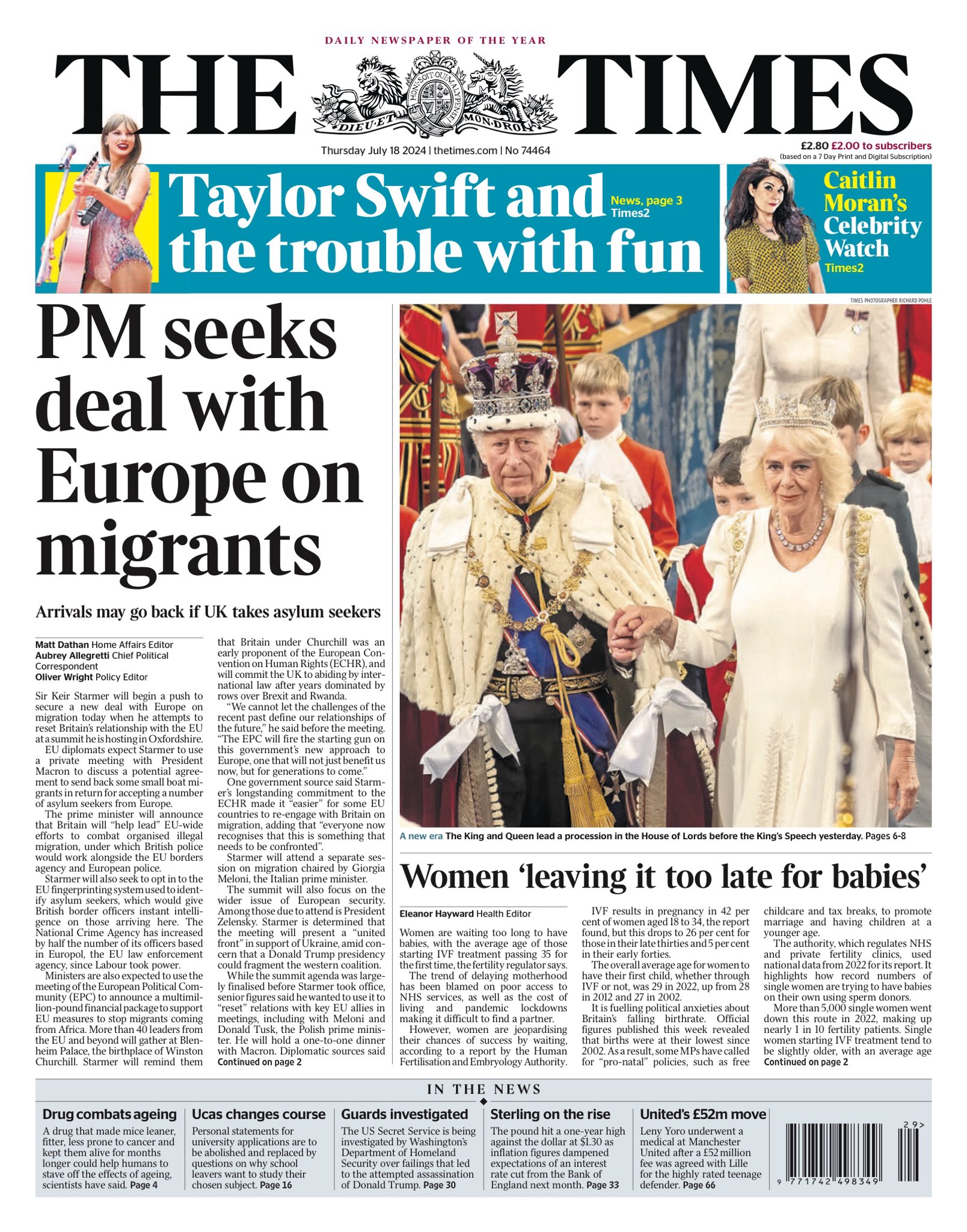 DAILY NEWSPAPER OF THE YEAR

THE TIMES

HONI SOIT QUI MAL Y PENSE

DIEU ET MON DROIT

Thursday July 18 2024 | thetimes.com | No 74464

£2.80 £2.00 to subscribers
(based on a 7 Day Print and Digital Subscription)

Taylor Swift and the trouble with fun

News, page 3
Times2

Caitlin Moran's Celebrity Watch
Times2

TIMES PHOTOGRAPHER RICHARD POHLE

PM seeks deal with Europe on migrants

Arrivals may go back if UK takes asylum seekers

Matt Dathan Home Affairs Editor
Aubrey Allegretti Chief Political Correspondent
Oliver Wright Policy Editor

Sir Keir Starmer will begin a push to secure a new deal with Europe on migration today when he attempts to reset Britain's relationship with the EU at a summit he is hosting in Oxfordshire.

EU diplomats expect Starmer to use a private meeting with President Macron to discuss a potential agreement to send back some small boat migrants in return for accepting a number of asylum seekers from Europe.

The prime minister will announce that Britain will "help lead" EU-wide efforts to combat organised illegal migration, under which British police would work alongside the EU borders agency and European police.

Starmer will also seek to opt in to the EU fingerprinting system used to identify asylum seekers, which would give British border officers instant intelligence on those arriving here. The National Crime Agency has increased by half the number of its officers based in Europol, the EU law enforcement agency, since Labour took power.

Ministers are also expected to use the meeting of the European Political Community (EPC) to announce a multimillion-pound financial package to support EU measures to stop migrants coming from Africa. More than 40 leaders from the EU and beyond will gather at Blenheim Palace, the birthplace of Winston Churchill. Starmer will remind them that Britain under Churchill was an early proponent of the European Convention on Human Rights (ECHR), and will commit the UK to abiding by international law after years dominated by rows over Brexit and Rwanda.

"We cannot let the challenges of the recent past define our relationships of the future," he said before the meeting. "The EPC will fire the starting gun on this government's new approach to Europe, one that will not just benefit us now, but for generations to come."

One government source said Starmer's longstanding commitment to the ECHR made it "easier" for some EU countries to re-engage with Britain on migration, adding that "everyone now recognises that this is something that needs to be confronted".

Starmer will attend a separate session on migration chaired by Giorgia Meloni, the Italian prime minister.

The summit will also focus on the wider issue of European security. Among those due to attend is President Zelensky. Starmer is determined that the meeting will present a "united front" in support of Ukraine, amid concern that a Donald Trump presidency could fragment the western coalition.

While the summit agenda was largely finalised before Starmer took office, senior figures said he wanted to use it to "reset" relations with key EU allies in meetings, including with Meloni and Donald Tusk, the Polish prime minister. He will hold a one-to-one dinner with Macron. Diplomatic sources said
Continued on page 2

A new era The King and Queen lead a procession in the House of Lords before the King's Speech yesterday. Pages 6-8

Women 'leaving it too late for babies'

Eleanor Hayward Health Editor

Women are waiting too long to have babies, with the average age of those starting IVF treatment passing 35 for the first time, the fertility regulator says.

The trend of delaying motherhood has been blamed on poor access to NHS services, as well as the cost of living and pandemic lockdowns making it difficult to find a partner.

However, women are jeopardising their chances of success by waiting, according to a report by the Human Fertilisation and Embryology Authority.

IVF results in pregnancy in 42 per cent of women aged 18 to 34, the report found, but this drops to 26 per cent for those in their late thirties and 5 per cent in their early forties.

The overall average age for women to have their first child, whether through IVF or not, was 29 in 2022, up from 28 in 2012 and 27 in 2002.

It is fuelling political anxieties about Britain's falling birthrate. Official figures published this week revealed that births were at their lowest since 2002. As a result, some MPs have called for "pro-natal" policies, such as free childcare and tax breaks, to promote marriage and having children at a younger age.

The authority, which regulates NHS and private fertility clinics, used national data from 2022 for its report. It highlights how record numbers of single women are trying to have babies on their own using sperm donors.

More than 5,000 single women went down this route in 2022, making up nearly 1 in 10 fertility patients. Single women starting IVF treatment tend to be slightly older, with an average age
Continued on page 2

IN THE NEWS

Drug combats ageing
A drug that made mice leaner, fitter, less prone to cancer and kept them alive for months longer could help humans to stave off the effects of ageing, scientists have said. Page 4

Ucas changes course
Personal statements for university applications are to be abolished and replaced by questions on why school leavers want to study their chosen subject. Page 16

Guards investigated
The US Secret Service is being investigated by Washington's Department of Homeland Security over failings that led to the attempted assassination of Donald Trump. Page 30

Sterling on the rise
The pound hit a one-year high against the dollar at $1.30 as inflation figures dampened expectations of an interest rate cut from the Bank of England next month. Page 33

United's £52m move
Leny Yoro underwent a medical at Manchester United after a £52 million fee was agreed with Lille for the highly rated teenage defender. Page 66

29>
9 771742 498349